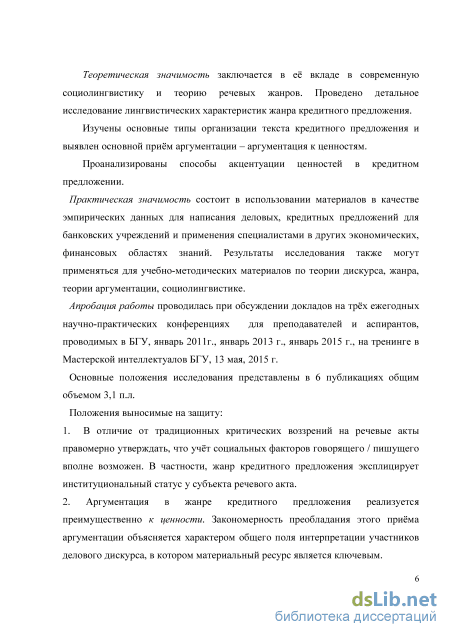 Теоретическая значимость заключается в её вкладе в современную социолингвистику и теорию речевых жанров. Проведено детальное исследование лингвистических характеристик жанра кредитного предложения.

Изучены основные типы организации текста кредитного предложения и выявлен основной приём аргументации – аргументация к ценностям.

Проанализированы способы акцентуации ценностей в кредитном предложении.

Практическая значимость состоит в использовании материалов в качестве эмпирических данных для написания деловых, кредитных предложений для банковских учреждений и применения специалистами в других экономических, финансовых областях знаний. Результаты исследования также могут применяться для учебно-методических материалов по теории дискурса, жанра, теории аргументации, социолингвистике.

Апробация работы проводилась при обсуждении докладов на трёх ежегодных научно-практических конференциях для преподавателей и аспирантов, проводимых в БГУ, январь 2011г., январь 2013 г., январь 2015 г., на тренинге в Мастерской интеллектуалов БГУ, 13 мая, 2015 г.

Основные положения исследования представлены в 6 публикациях общим объемом 3,1 п.л.

Положения выносимые на защиту:

1. В отличие от традиционных критических воззрений на речевые акты правомерно утверждать, что учёт социальных факторов говорящего / пишущего вполне возможен. В частности, жанр кредитного предложения эксплицирует институциональный статус у субъекта речевого акта.

2. Аргументация в жанре кредитного предложения реализуется преимущественно к ценности. Закономерность преобладания этого приёма аргументации объясняется характером общего поля интерпретации участников делового дискурса, в котором материальный ресурс является ключевым.

6

dsLib.net
библиотека диссертаций